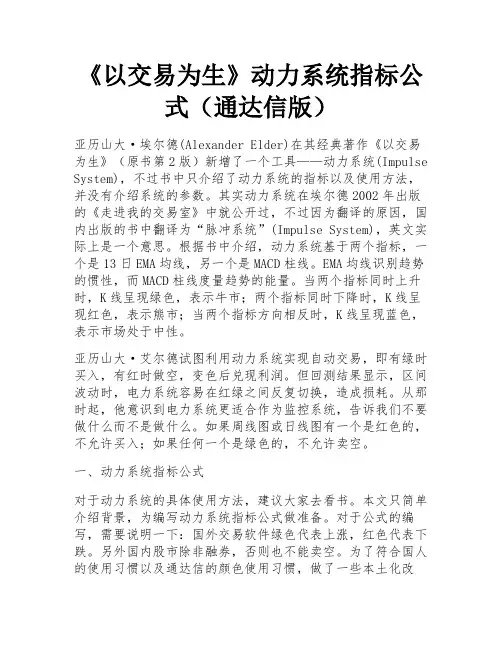 《以交易为生》动力系统指标公式（通达信版）

亚历山大·埃尔德(Alexander Elder)在其经典著作《以交易为生》（原书第2版）新增了一个工具——动力系统(Impulse System)，不过书中只介绍了动力系统的指标以及使用方法，并没有介绍系统的参数。其实动力系统在埃尔德2002年出版的《走进我的交易室》中就公开过，不过因为翻译的原因，国内出版的书中翻译为“脉冲系统”(Impulse System)，英文实际上是一个意思。根据书中介绍，动力系统基于两个指标，一个是13日EMA均线，另一个是MACD柱线。EMA均线识别趋势的惯性，而MACD柱线度量趋势的能量。当两个指标同时上升时，K线呈现绿色，表示牛市；两个指标同时下降时，K线呈现红色，表示熊市；当两个指标方向相反时，K线呈现蓝色，表示市场处于中性。

亚历山大·艾尔德试图利用动力系统实现自动交易，即有绿时买入，有红时做空，变色后兑现利润。但回测结果显示，区间波动时，电力系统容易在红绿之间反复切换，造成损耗。从那时起，他意识到电力系统更适合作为监控系统，告诉我们不要做什么而不是做什么。如果周线图或日线图有一个是红色的，不允许买入；如果任何一个是绿色的，不允许卖空。

一、动力系统指标公式

对于动力系统的具体使用方法，建议大家去看书。本文只简单介绍背景，为编写动力系统指标公式做准备。对于公式的编写，需要说明一下：国外交易软件绿色代表上涨，红色代表下跌。另外国内股市除非融券，否则也不能卖空。为了符合国人的使用习惯以及通达信的颜色使用习惯，做了一些本土化改